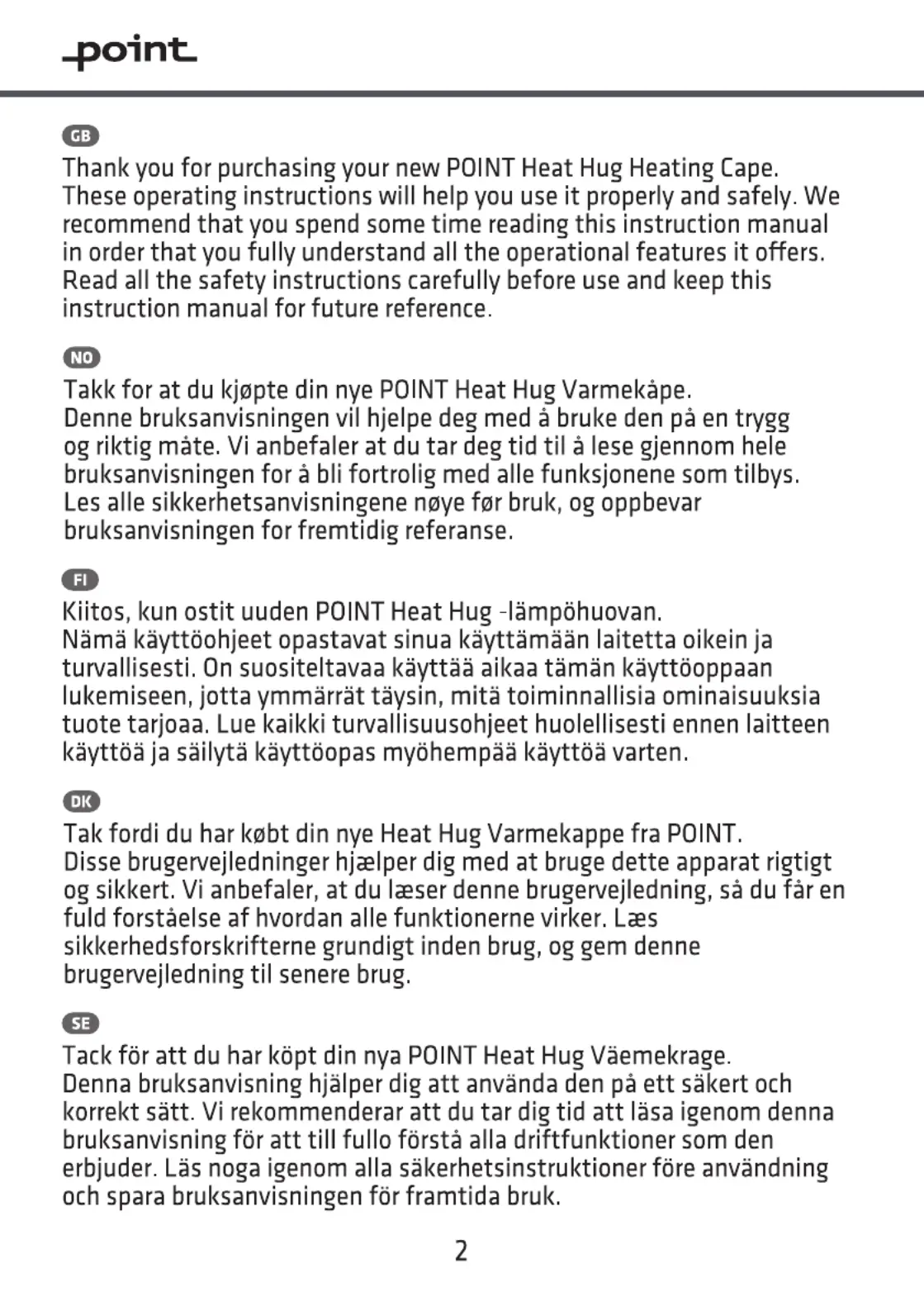 point

GB

Thank you for purchasing your new POINT Heat Hug Heating Cape. These operating instructions will help you use it properly and safely. We recommend that you spend some time reading this instruction manual in order that you fully understand all the operational features it offers. Read all the safety instructions carefully before use and keep this instruction manual for future reference.

NO

Takk for at du kjøpte din nye POINT Heat Hug Varmekåpe. Denne bruksanvisningen vil hjelpe deg med å bruke den på en trygg og riktig måte. Vi anbefaler at du tar deg tid til å lese gjennom hele bruksanvisningen for å bli fortrolig med alle funksjonene som tilbys. Les alle sikkerhetsanvisningene nøye før bruk, og oppbevar bruksanvisningen for fremtidig referanse.

FI

Kiitos, kun ostit uuden POINT Heat Hug -lämpöhuovan. Nämä käyttöohjeet opastavat sinua käyttämään laitetta oikein ja turvallisesti. On suositeltavaa käyttää aikaa tämän käyttöoppaan lukemiseen, jotta ymmärrät täysin, mitä toiminnallisia ominaisuuksia tuote tarjoaa. Lue kaikki turvallisuusohjeet huolellisesti ennen laitteen käyttöä ja säilytä käyttöopas myöhempää käyttöä varten.

DK

Tak fordi du har købt din nye Heat Hug Varmekappe fra POINT. Disse brugervejledninger hjælper dig med at bruge dette apparat rigtigt og sikkert. Vi anbefaler, at du læser denne brugervejledning, så du får en fuld forståelse af hvordan alle funktionerne virker. Læs sikkerhedsforskrifterne grundigt inden brug, og gem denne brugervejledning til senere brug.

SE

Tack för att du har köpt din nya POINT Heat Hug Väemekrage. Denna bruksanvisning hjälper dig att använda den på ett säkert och korrekt sätt. Vi rekommenderar att du tar dig tid att läsa igenom denna bruksanvisning för att till fullo förstå alla driftfunktioner som den erbjuder. Läs noga igenom alla säkerhetsinstruktioner före användning och spara bruksanvisningen för framtida bruk.

2